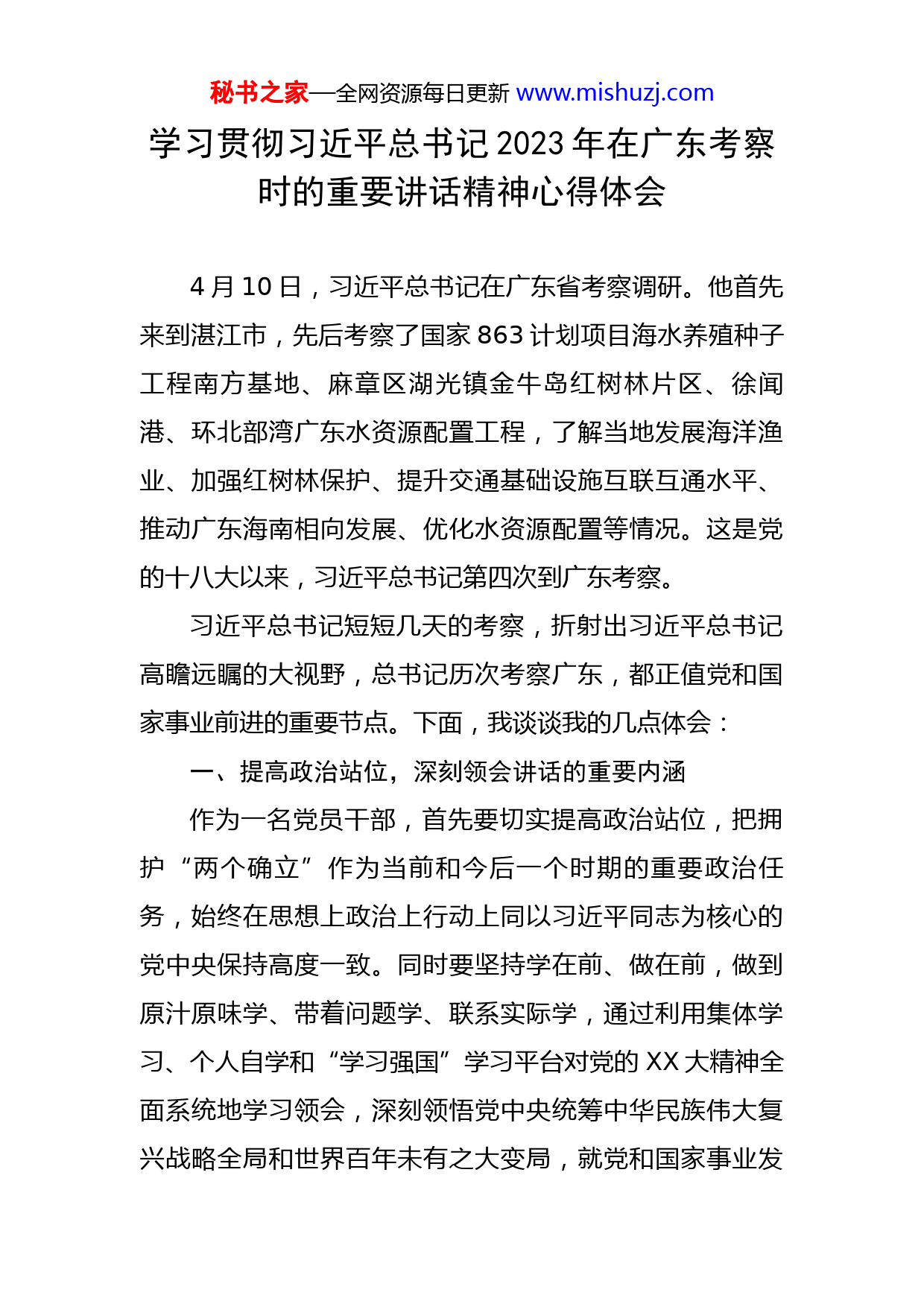 秘书之家—全网资源每日更新 www.mishuzj.com

学习贯彻习近平总书记2023年在广东考察时的重要讲话精神心得体会

4月10日，习近平总书记在广东省考察调研。他首先来到湛江市，先后考察了国家863计划项目海水养殖种子工程南方基地、麻章区湖光镇金牛岛红树林片区、徐闻港、环北部湾广东水资源配置工程，了解当地发展海洋渔业、加强红树林保护、提升交通基础设施互联互通水平、推动广东海南相向发展、优化水资源配置等情况。这是党的十八大以来，习近平总书记第四次到广东考察。

习近平总书记短短几天的考察，折射出习近平总书记高瞻远瞩的大视野，总书记历次考察广东，都正值党和国家事业前进的重要节点。下面，我谈谈我的几点体会：

一、提高政治站位，深刻领会讲话的重要内涵

作为一名党员干部，首先要切实提高政治站位，把拥护“两个确立”作为当前和今后一个时期的重要政治任务，始终在思想上政治上行动上同以习近平同志为核心的党中央保持高度一致。同时要坚持学在前、做在前，做到原汁原味学、带着问题学、联系实际学，通过利用集体学习、个人自学和“学习强国”学习平台对党的XX大精神全面系统地学习领会，深刻领悟党中央统筹中华民族伟大复兴战略全局和世界百年未有之大变局，就党和国家事业发